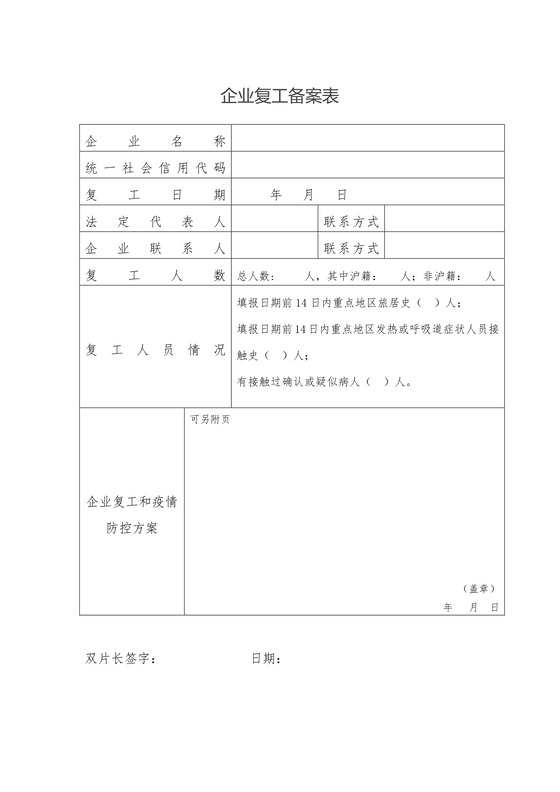 企业复工备案表

| 企业名称 | | | |
|---|---|---|---|
| 统一社会信用代码 | | | |
| 复工日期 | 年 月 日 | | |
| 法定代表人 | | 联系方式 | |
| 企业联系人 | | 联系方式 | |
| 复工人数 | 总人数： 人，其中沪籍： 人；非沪籍： 人 | | |
| 复工人员情况 | 填报日期前14日内重点地区旅居史（ ）人；<br>填报日期前14日内重点地区发热或呼吸道症状人员接触史（ ）人；<br>有接触过确认或疑似病人（ ）人。 | | |
| 企业复工和疫情防控方案 | 可另附页<br>（盖章）<br>年 月 日 | | |

双片长签字： 日期：